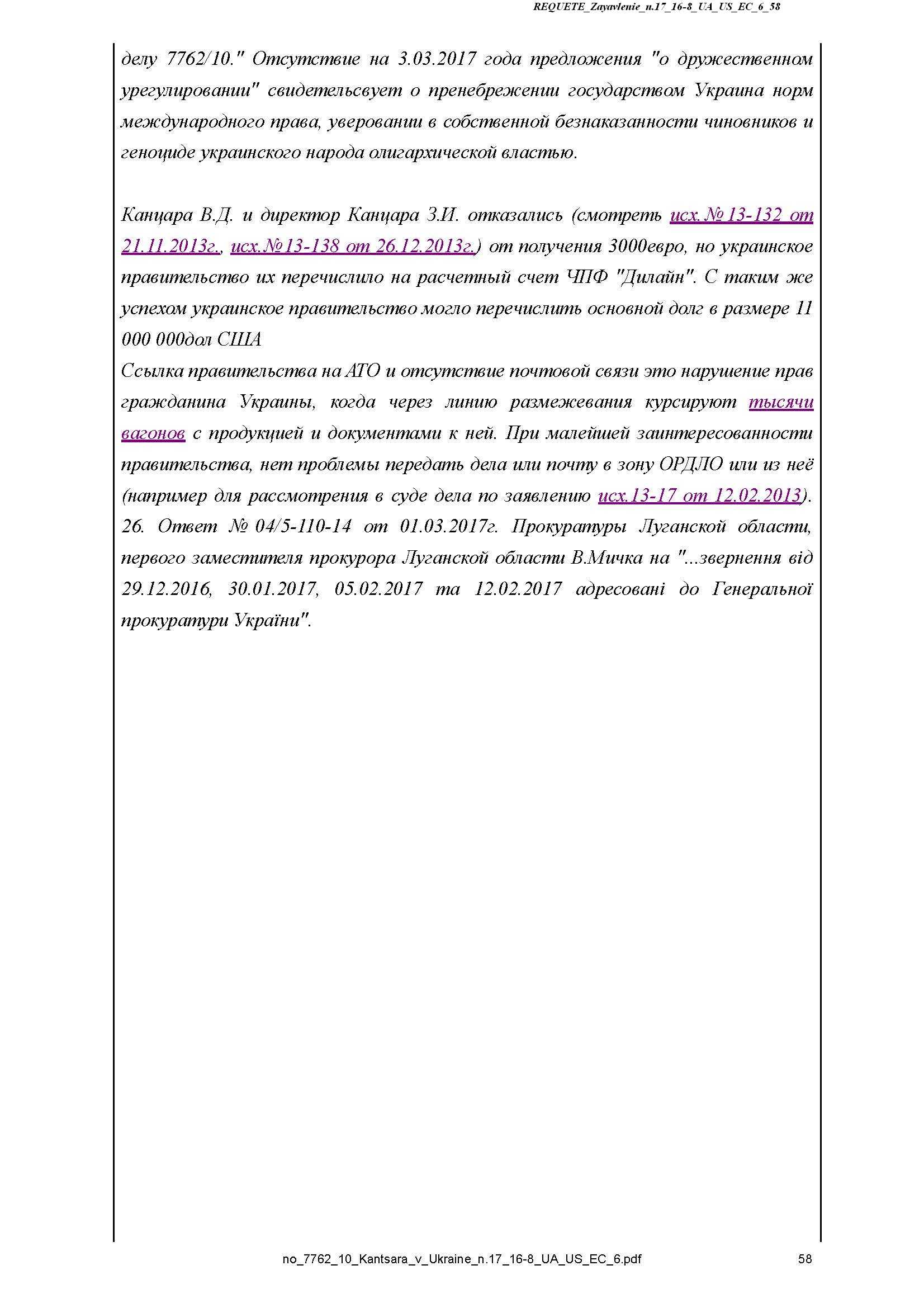 REQUETE_Zayavlenie_n.17_16-8_UA_US_EC_6_58

делу 7762/10." Отсутствие на 3.03.2017 года предложения "о дружественном урегулировании" свидетельсвует о пренебрежении государством Украина норм международного права, уверовании в собственной безнаказанности чиновников и геноциде украинского народа олигархической властью.

Канцара В.Д. и директор Канцара З.И. отказались (смотреть исх.№13-132 от 21.11.2013г., исх.№13-138 от 26.12.2013г.) от получения 3000евро, но украинское правительство их перечислило на расчетный счет ЧПФ "Дилайн". С таким же успехом украинское правительство могло перечислить основной долг в размере 11 000 000дол США
Ссылка правительства на АТО и отсутствие почтовой связи это нарушение прав гражданина Украины, когда через линию размежевания курсируют тысячи вагонов с продукцией и документами к ней. При малейшей заинтересованности правительства, нет проблемы передать дела или почту в зону ОРДЛО или из неё (например для рассмотрения в суде дела по заявлению исх.13-17 от 12.02.2013).
26. Ответ № 04/5-110-14 от 01.03.2017г. Прокуратуры Луганской области, первого заместителя прокурора Луганской области В.Мичка на "...звернення від 29.12.2016, 30.01.2017, 05.02.2017 та 12.02.2017 адресовані до Генеральної прокуратури України".

no_7762_10_Kantsara_v_Ukraine_n.17_16-8_UA_US_EC_6.pdf 58